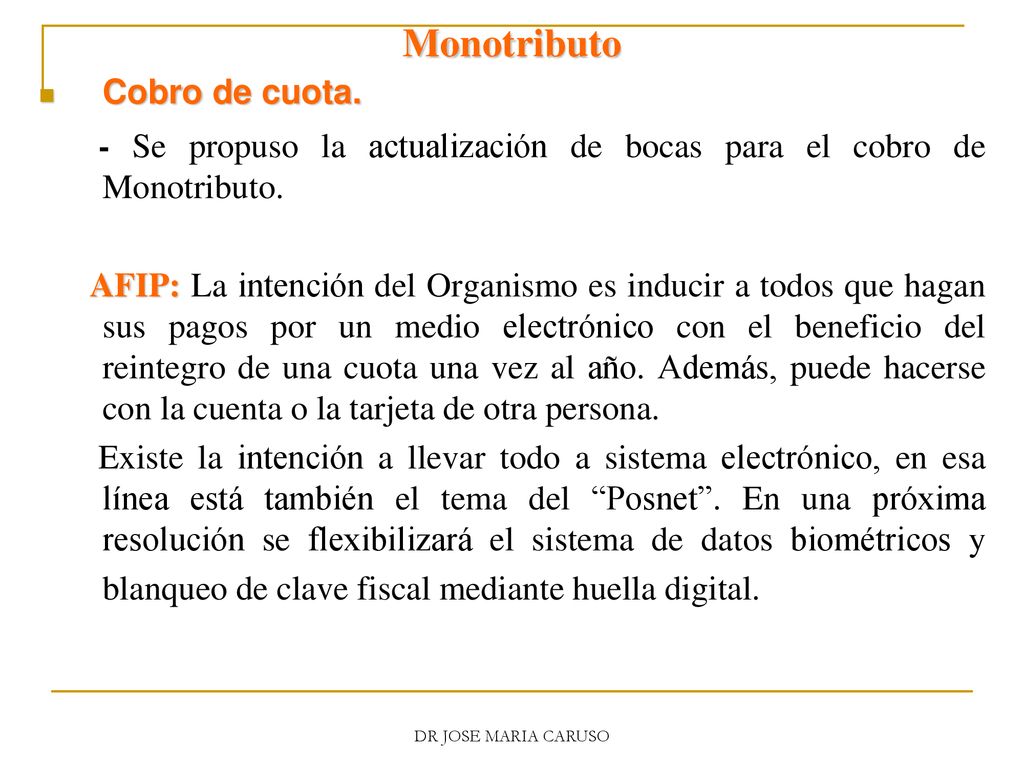 Monotributo

Cobro de cuota.

- Se propuso la actualización de bocas para el cobro de Monotributo.

AFIP: La intención del Organismo es inducir a todos que hagan sus pagos por un medio electrónico con el beneficio del reintegro de una cuota una vez al año. Además, puede hacerse con la cuenta o la tarjeta de otra persona.

Existe la intención a llevar todo a sistema electrónico, en esa línea está también el tema del “Posnet”. En una próxima resolución se flexibilizará el sistema de datos biométricos y blanqueo de clave fiscal mediante huella digital.

DR JOSE MARIA CARUSO